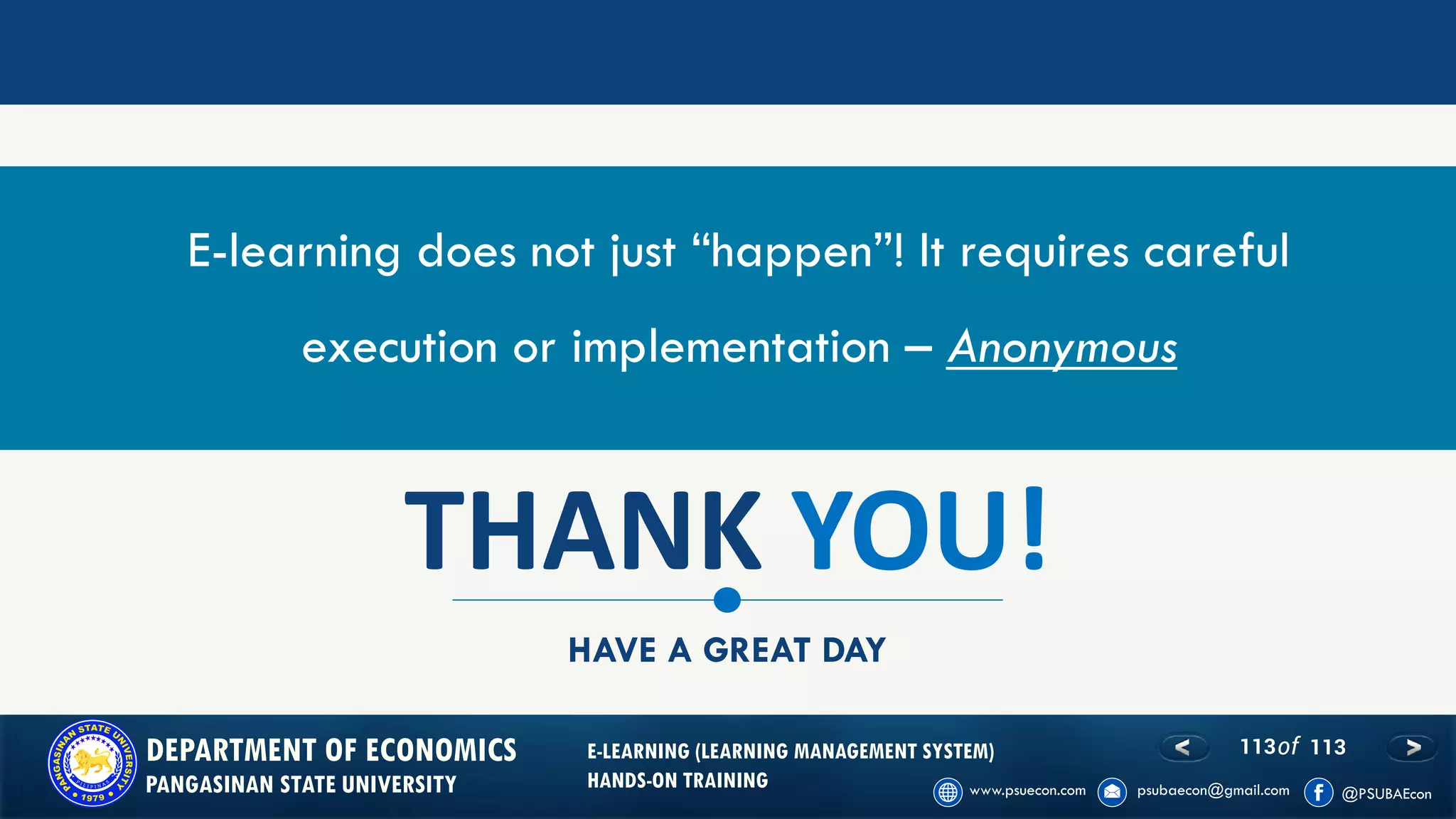 E-learning does not just “happen”! It requires careful execution or implementation – Anonymous

THANK YOU!

HAVE A GREAT DAY

PANGASINAN STATE UNIVERSITY PILIPINAS 1979

DEPARTMENT OF ECONOMICS
PANGASINAN STATE UNIVERSITY

E-LEARNING (LEARNING MANAGEMENT SYSTEM)
HANDS-ON TRAINING

<
113of 113
>

www.psuecon.com psubaecon@gmail.com @PSUBAEcon